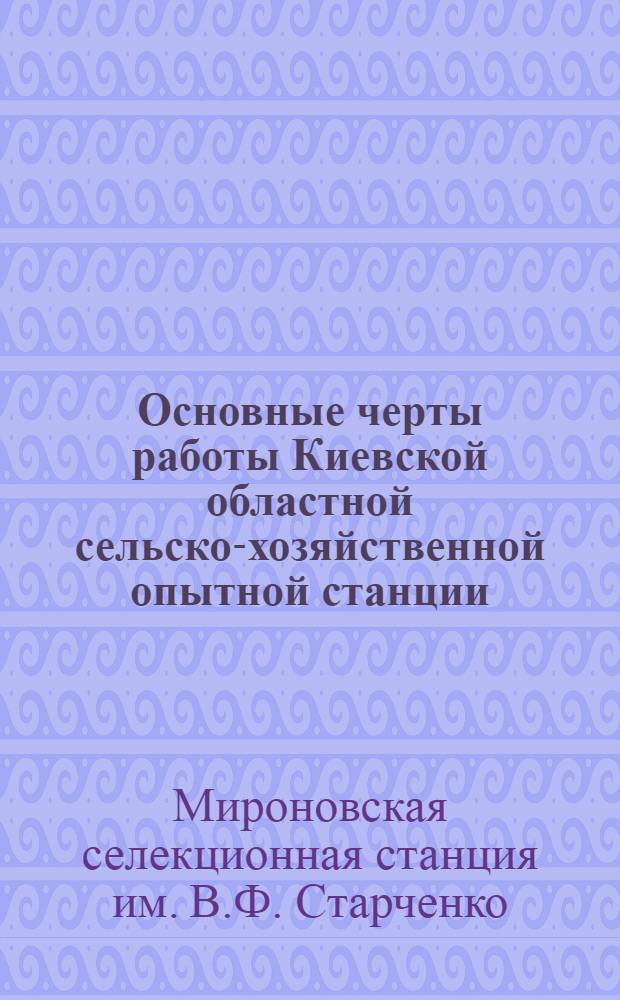 Основные черты работы Киевской областной сельско-хозяйственной опытной станции

Мироновская селекционная станция им. В.Ф. Старченко